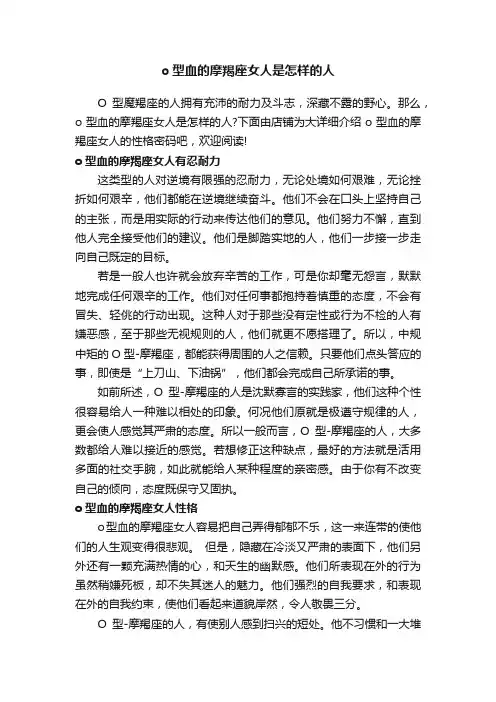 o 型血的摩羯座女人是怎样的人

O 型魔羯座的人拥有充沛的耐力及斗志，深藏不露的野心。那么，o 型血的摩羯座女人是怎样的人?下面由店铺为大详细介绍 o 型血的摩羯座女人的性格密码吧，欢迎阅读!

o 型血的摩羯座女人有忍耐力

这类型的人对逆境有限强的忍耐力，无论处境如何艰难，无论挫折如何艰辛，他们都能在逆境继续奋斗。他们不会在口头上坚持自己的主张，而是用实际的行动来传达他们的意见。他们努力不懈，直到他人完全接受他们的建议。他们是脚踏实地的人，他们一步接一步走向自己既定的目标。

若是一般人也许就会放弃辛苦的工作，可是你却毫无怨言，默默地完成任何艰辛的工作。他们对任何事都抱持着慎重的态度，不会有冒失、轻佻的行动出现。这种人对于那些没有定性或行为不检的人有嫌恶感，至于那些无视规则的人，他们就更不愿搭理了。所以，中规中矩的 O 型-摩羯座，都能获得周围的人之信赖。只要他们点头答应的事，即使是“上刀山、下油锅”，他们都会完成自己所承诺的事。

如前所述，O 型-摩羯座的人是沈默寡言的实践家，他们这种个性很容易给人一种难以相处的印象。何况他们原就是极遵守规律的人，更会使人感觉其严肃的态度。所以一般而言，O 型-摩羯座的人，大多数都给人难以接近的感觉。若想修正这种缺点，最好的方法就是活用多面的社交手腕，如此就能给人某种程度的亲密感。由于你有不改变自己的倾向，态度既保守又固执。

o 型血的摩羯座女人性格

o型血的摩羯座女人容易把自己弄得郁郁不乐，这一来连带的使他们的人生观变得很悲观。 但是，隐藏在冷淡又严肃的表面下，他们另外还有一颗充满热情的心，和天生的幽默感。他们所表现在外的行为虽然稍嫌死板，却不失其迷人的魅力。他们强烈的自我要求，和表现在外的自我约束，使他们看起来道貌岸然，令人敬畏三分。

O 型-摩羯座的人，有使别人感到扫兴的短处。他不习惯和一大堆